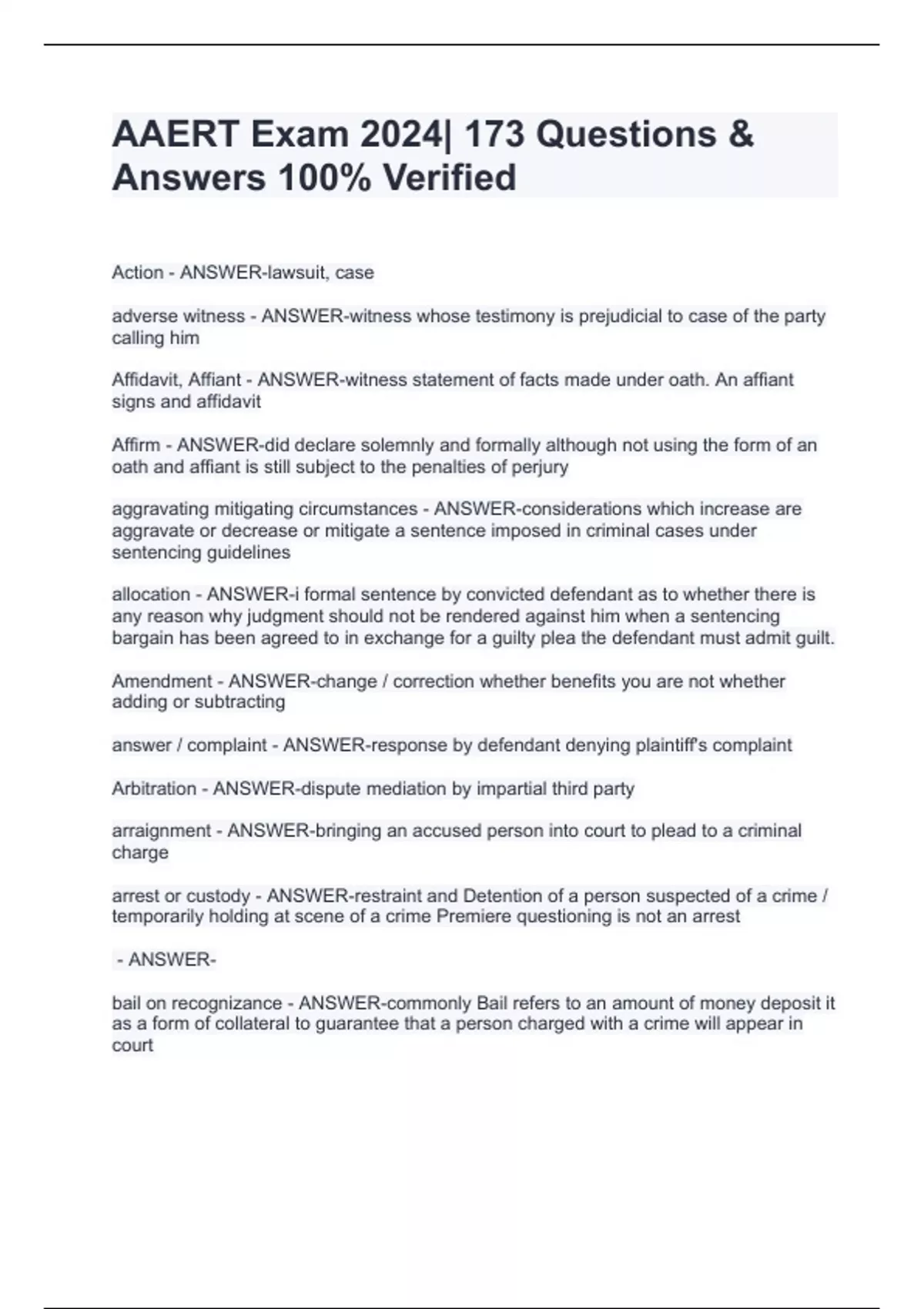 AAERT Exam 2024| 173 Questions & Answers 100% Verified

Action - ANSWER-lawsuit, case

adverse witness - ANSWER-witness whose testimony is prejudicial to case of the party calling him

Affidavit, Affiant - ANSWER-witness statement of facts made under oath. An affiant signs and affidavit

Affirm - ANSWER-did declare solemnly and formally although not using the form of an oath and affiant is still subject to the penalties of perjury

aggravating mitigating circumstances - ANSWER-considerations which increase are aggravate or decrease or mitigate a sentence imposed in criminal cases under sentencing guidelines

allocation - ANSWER-i formal sentence by convicted defendant as to whether there is any reason why judgment should not be rendered against him when a sentencing bargain has been agreed to in exchange for a guilty plea the defendant must admit guilt.

Amendment - ANSWER-change / correction whether benefits you are not whether adding or subtracting

answer / complaint - ANSWER-response by defendant denying plaintiff's complaint

Arbitration - ANSWER-dispute mediation by impartial third party

arraignment - ANSWER-bringing an accused person into court to plead to a criminal charge

arrest or custody - ANSWER-restraint and Detention of a person suspected of a crime / temporarily holding at scene of a crime Premiere questioning is not an arrest

- ANSWER-

bail on recognizance - ANSWER-commonly Bail refers to an amount of money deposit it as a form of collateral to guarantee that a person charged with a crime will appear in court